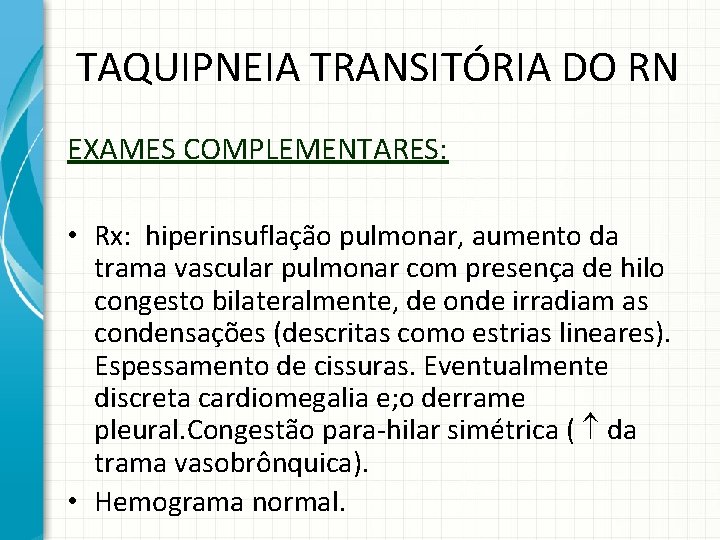 TAQUIPNEIA TRANSITÓRIA DO RN

EXAMES COMPLEMENTARES:

• Rx: hiperinsuflação pulmonar, aumento da trama vascular pulmonar com presença de hilo congesto bilateralmente, de onde irradiam as condensações (descritas como estrias lineares). Espessamento de cissuras. Eventualmente discreta cardiomegalia e;o derrame pleural.Congestão para-hilar simétrica ( $\uparrow$ da trama vasobrônquica).
• Hemograma normal.